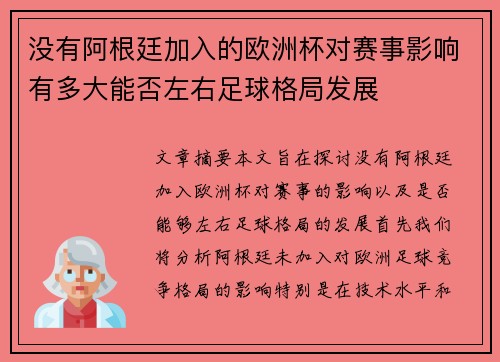 没有阿根廷加入的欧洲杯对赛事影响有多大能否左右足球格局发展

文章摘要本文旨在探讨没有阿根廷加入欧洲杯对赛事的影响以及是否能够左右足球格局的发展首先我们将分析阿根廷未加入对欧洲足球竞争格局的影响特别是在技术水平和